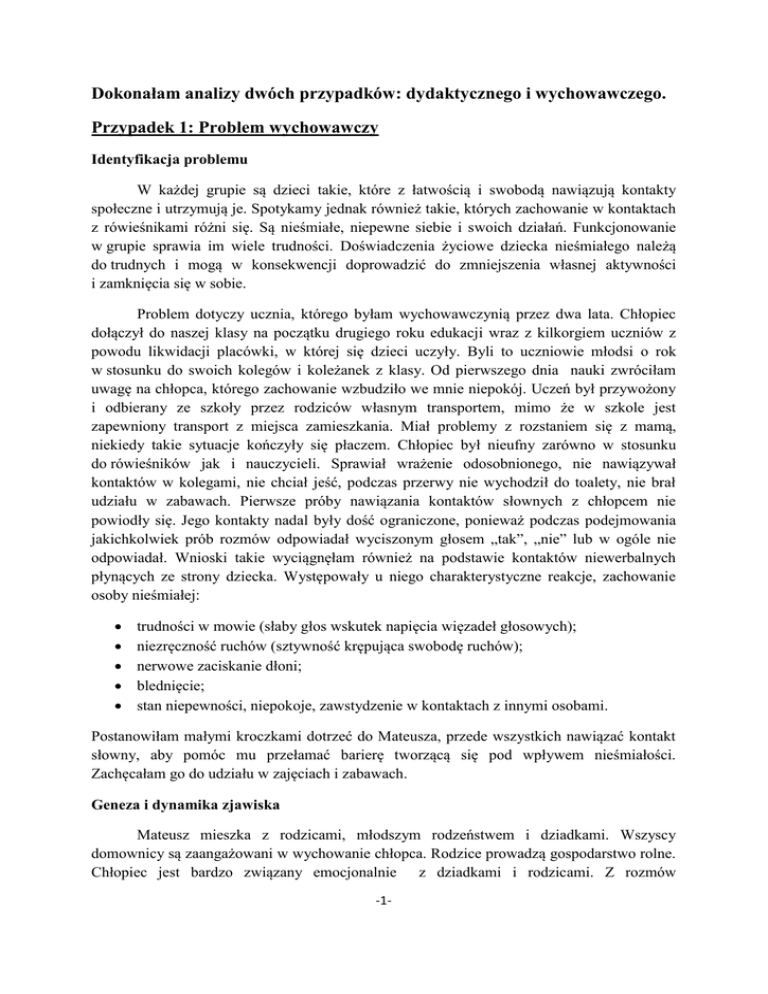 Dokonałam analizy dwóch przypadków: dydaktycznego i wychowawczego.

Przypadek 1: Problem wychowawczy

Identyfikacja problemu

W każdej grupie są dzieci takie, które z łatwością i swobodą nawiązują kontakty społeczne i utrzymują je. Spotykamy jednak również takie, których zachowanie w kontaktach z rówieśnikami różni się. Są nieśmiałe, niepewne siebie i swoich działań. Funkcjonowanie w grupie sprawia im wiele trudności. Doświadczenia życiowe dziecka nieśmiałego należą do trudnych i mogą w konsekwencji doprowadzić do zmniejszenia własnej aktywności i zamknięcia się w sobie.

Problem dotyczy ucznia, którego byłam wychowawczynią przez dwa lata. Chłopiec dołączył do naszej klasy na początku drugiego roku edukacji wraz z kilkorgiem uczniów z powodu likwidacji placówki, w której się dzieci uczyły. Byli to uczniowie młodsi o rok w stosunku do swoich kolegów i koleżanek z klasy. Od pierwszego dnia nauki zwróciłam uwagę na chłopca, którego zachowanie wzbudziło we mnie niepokój. Uczeń był przywożony i odbierany ze szkoły przez rodziców własnym transportem, mimo że w szkole jest zapewniony transport z miejsca zamieszkania. Miał problemy z rozstaniem się z mamą, niekiedy takie sytuacje kończyły się płaczem. Chłopiec był nieufny zarówno w stosunku do rówieśników jak i nauczycieli. Sprawiał wrażenie odosobnionego, nie nawiązywał kontaktów w kolegami, nie chciał jeść, podczas przerwy nie wychodził do toalety, nie brał udziału w zabawach. Pierwsze próby nawiązania kontaktów słownych z chłopcem nie powiodły się. Jego kontakty nadal były dość ograniczone, ponieważ podczas podejmowania jakichkolwiek prób rozmów odpowiadał wyciszonym głosem „tak”, „nie” lub w ogóle nie odpowiadał. Wnioski takie wyciągnęłam również na podstawie kontaktów niewerbalnych płynących ze strony dziecka. Występowały u niego charakterystyczne reakcje, zachowanie osoby nieśmiałej:

• trudności w mowie (słaby głos wskutek napięcia więzadeł głosowych);
• niezręczność ruchów (sztywność krępująca swobodę ruchów);
• nerwowe zaciskanie dłoni;
• blednięcie;
• stan niepewności, niepokoje, zawstydzenie w kontaktach z innymi osobami.

Postanowiłam małymi kroczkami dotrzeć do Mateusza, przede wszystkich nawiązać kontakt słowny, aby pomóc mu przełamać barierę tworzącą się pod wpływem nieśmiałości. Zachęcałam go do udziału w zajęciach i zabawach.

Geneza i dynamika zjawiska

Mateusz mieszka z rodzicami, młodszym rodzeństwem i dziadkami. Wszyscy domownicy są zaangażowani w wychowanie chłopca. Rodzice prowadzą gospodarstwo rolne. Chłopiec jest bardzo związany emocjonalnie z dziadkami i rodzicami. Z rozmów

-1-